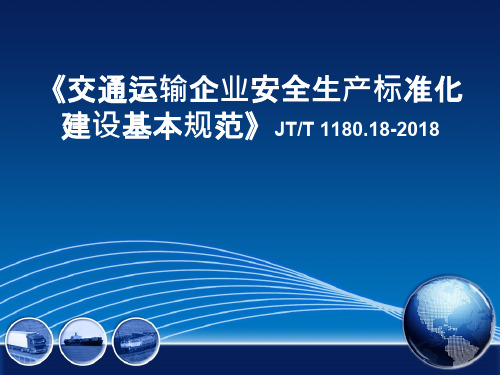 《交通运输企业安全生产标准化建设基本规范》 JT/T 1180.18-2018